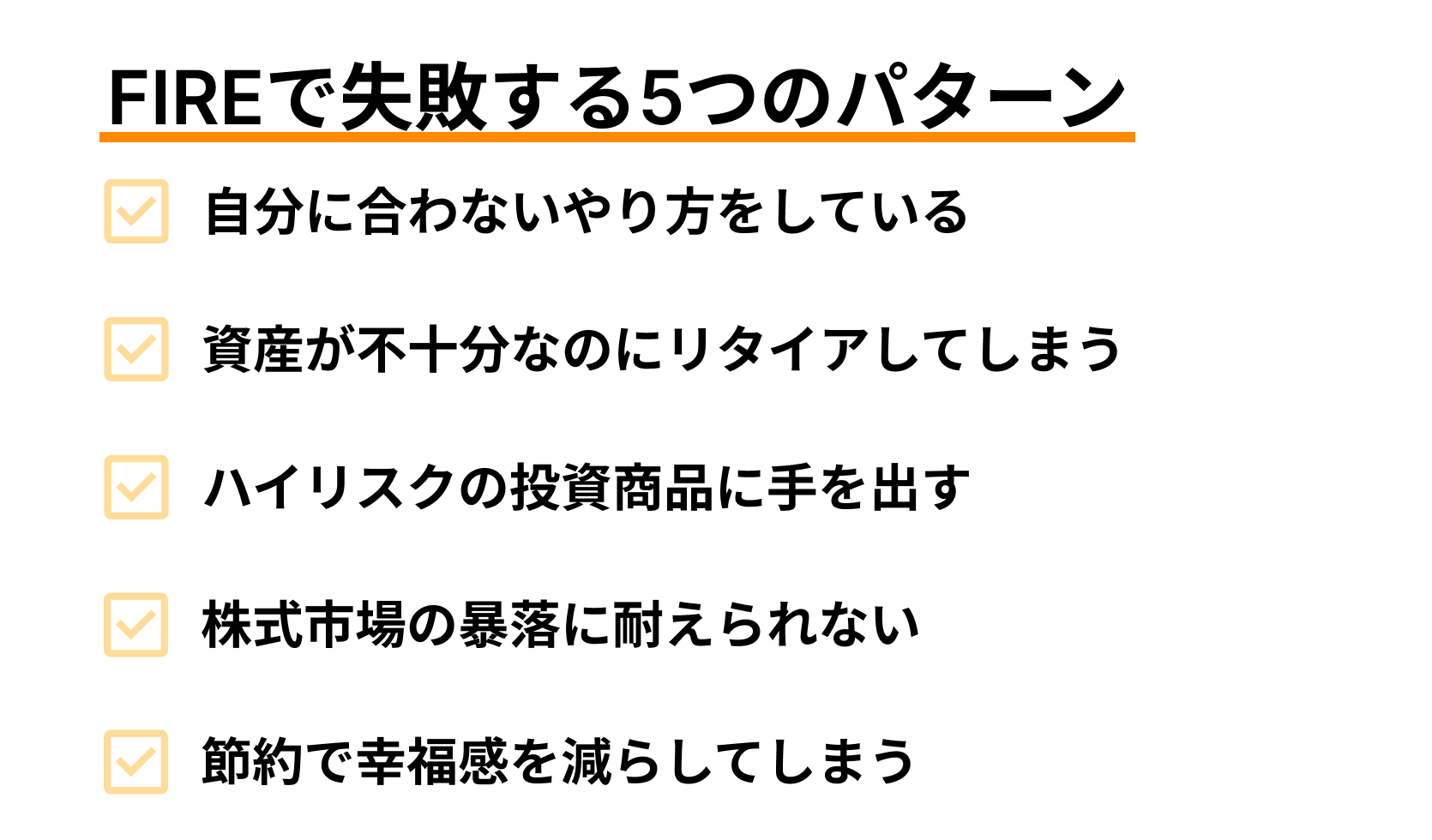 FIREで失敗する5つのパターン

自分に合わないやり方をしている

資産が不十分なのにリタイアしてしまう

ハイリスクの投資商品に手を出す

株式市場の暴落に耐えられない

節約で幸福感を減らしてしまう